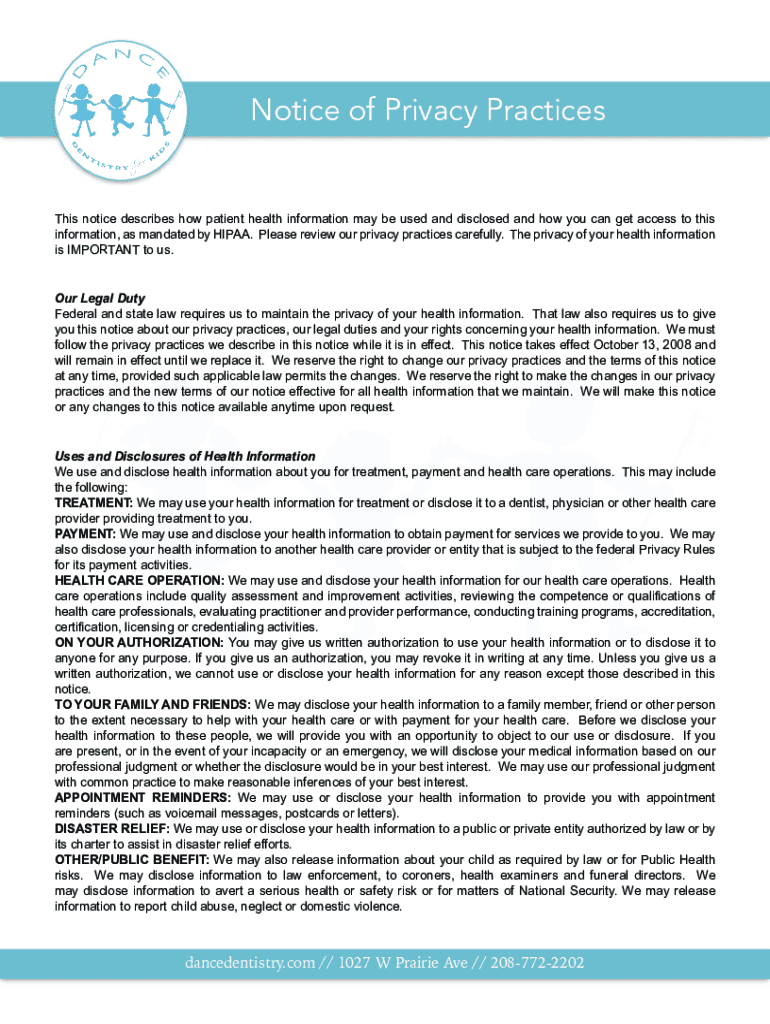 DANCE
DENTISTRY for KIDS

Notice of Privacy Practices

This notice describes how patient health information may be used and disclosed and how you can get access to this information, as mandated by HIPAA. Please review our privacy practices carefully. The privacy of your health information is IMPORTANT to us.

Our Legal Duty
Federal and state law requires us to maintain the privacy of your health information. That law also requires us to give you this notice about our privacy practices, our legal duties and your rights concerning your health information. We must follow the privacy practices we describe in this notice while it is in effect. This notice takes effect October 13, 2008 and will remain in effect until we replace it. We reserve the right to change our privacy practices and the terms of this notice at any time, provided such applicable law permits the changes. We reserve the right to make the changes in our privacy practices and the new terms of our notice effective for all health information that we maintain. We will make this notice or any changes to this notice available anytime upon request.

Uses and Disclosures of Health Information
We use and disclose health information about you for treatment, payment and health care operations. This may include the following:
TREATMENT: We may use your health information for treatment or disclose it to a dentist, physician or other health care provider providing treatment to you.
PAYMENT: We may use and disclose your health information to obtain payment for services we provide to you. We may also disclose your health information to another health care provider or entity that is subject to the federal Privacy Rules for its payment activities.
HEALTH CARE OPERATION: We may use and disclose your health information for our health care operations. Health care operations include quality assessment and improvement activities, reviewing the competence or qualifications of health care professionals, evaluating practitioner and provider performance, conducting training programs, accreditation, certification, licensing or credentialing activities.
ON YOUR AUTHORIZATION: You may give us written authorization to use your health information or to disclose it to anyone for any purpose. If you give us an authorization, you may revoke it in writing at any time. Unless you give us a written authorization, we cannot use or disclose your health information for any reason except those described in this notice.
TO YOUR FAMILY AND FRIENDS: We may disclose your health information to a family member, friend or other person to the extent necessary to help with your health care or with payment for your health care. Before we disclose your health information to these people, we will provide you with an opportunity to object to our use or disclosure. If you are present, or in the event of your incapacity or an emergency, we will disclose your medical information based on our professional judgment or whether the disclosure would be in your best interest. We may use our professional judgment with common practice to make reasonable inferences of your best interest.
APPOINTMENT REMINDERS: We may use or disclose your health information to provide you with appointment reminders (such as voicemail messages, postcards or letters).
DISASTER RELIEF: We may use or disclose your health information to a public or private entity authorized by law or by its charter to assist in disaster relief efforts.
OTHER/PUBLIC BENEFIT: We may also release information about your child as required by law or for Public Health risks. We may disclose information to law enforcement, to coroners, health examiners and funeral directors. We may disclose information to avert a serious health or safety risk or for matters of National Security. We may release information to report child abuse, neglect or domestic violence.

dancedentistry.com // 1027 W Prairie Ave // 208-772-2202